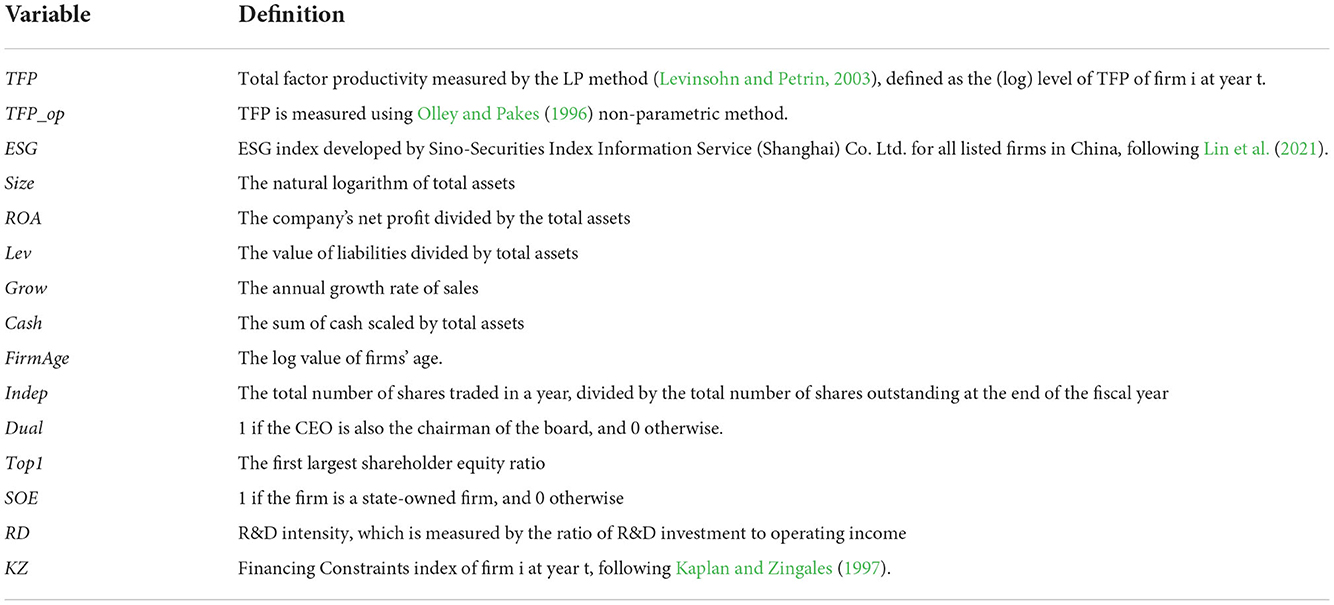 | Variable | Definition |
|---|---|
| TFP | Total factor productivity measured by the LP method (Levinsohn and Petrin, 2003), defined as the (log) level of TFP of firm i at year t. |
| TFP_op | TFP is measured using Olley and Pakes (1996) non-parametric method. |
| ESG | ESG index developed by Sino-Securities Index Information Service (Shanghai) Co. Ltd. for all listed firms in China, following Lin et al. (2021). |
| Size | The natural logarithm of total assets |
| ROA | The company's net profit divided by the total assets |
| Lev | The value of liabilities divided by total assets |
| Grow | The annual growth rate of sales |
| Cash | The sum of cash scaled by total assets |
| FirmAge | The log value of firms' age. |
| Indep | The total number of shares traded in a year, divided by the total number of shares outstanding at the end of the fiscal year |
| Dual | 1 if the CEO is also the chairman of the board, and 0 otherwise. |
| Top1 | The first largest shareholder equity ratio |
| SOE | 1 if the firm is a state-owned firm, and 0 otherwise |
| RD | R&D intensity, which is measured by the ratio of R&D investment to operating income |
| KZ | Financing Constraints index of firm i at year t, following Kaplan and Zingales (1997). |